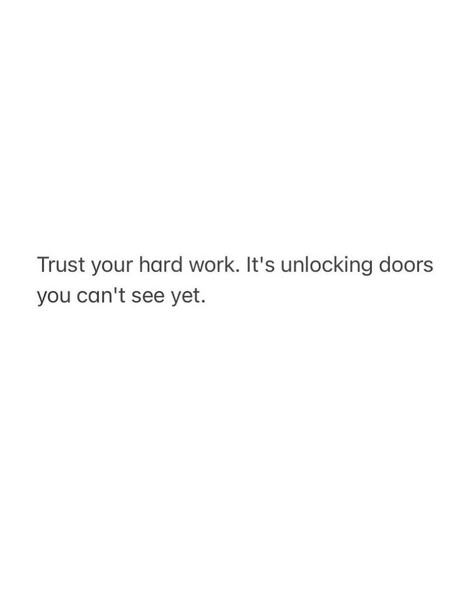 Trust your hard work. It's unlocking doors you can't see yet.